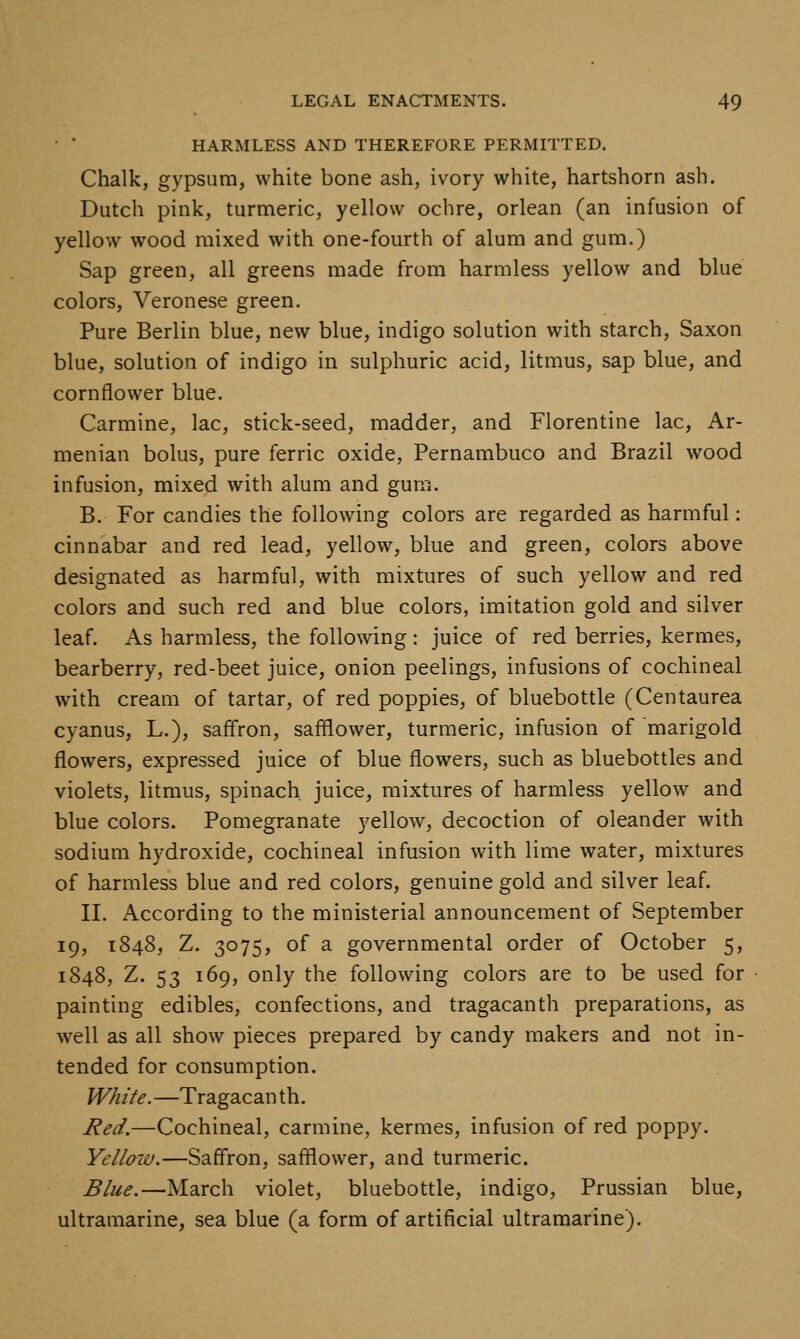 LEGAL ENACTMENTS. 49

HARMLESS AND THEREFORE PERMITTED.

Chalk, gypsum, white bone ash, ivory white, hartshorn ash.

Dutch pink, turmeric, yellow ochre, orlean (an infusion of yellow wood mixed with one-fourth of alum and gum.)

Sap green, all greens made from harmless yellow and blue colors, Veronese green.

Pure Berlin blue, new blue, indigo solution with starch, Saxon blue, solution of indigo in sulphuric acid, litmus, sap blue, and cornflower blue.

Carmine, lac, stick-seed, madder, and Florentine lac, Armenian bolus, pure ferric oxide, Pernambuco and Brazil wood infusion, mixed with alum and gum.

B. For candies the following colors are regarded as harmful: cinnabar and red lead, yellow, blue and green, colors above designated as harmful, with mixtures of such yellow and red colors and such red and blue colors, imitation gold and silver leaf. As harmless, the following: juice of red berries, kermes, bearberry, red-beet juice, onion peelings, infusions of cochineal with cream of tartar, of red poppies, of bluebottle (Centaurea cyanus, L.), saffron, safflower, turmeric, infusion of marigold flowers, expressed juice of blue flowers, such as bluebottles and violets, litmus, spinach juice, mixtures of harmless yellow and blue colors. Pomegranate yellow, decoction of oleander with sodium hydroxide, cochineal infusion with lime water, mixtures of harmless blue and red colors, genuine gold and silver leaf.

II. According to the ministerial announcement of September 19, 1848, Z. 3075, of a governmental order of October 5, 1848, Z. 53 169, only the following colors are to be used for painting edibles, confections, and tragacanth preparations, as well as all show pieces prepared by candy makers and not intended for consumption.

White.—Tragacanth.

Red.—Cochineal, carmine, kermes, infusion of red poppy.

Yellow.—Saffron, safflower, and turmeric.

Blue.—March violet, bluebottle, indigo, Prussian blue, ultramarine, sea blue (a form of artificial ultramarine).